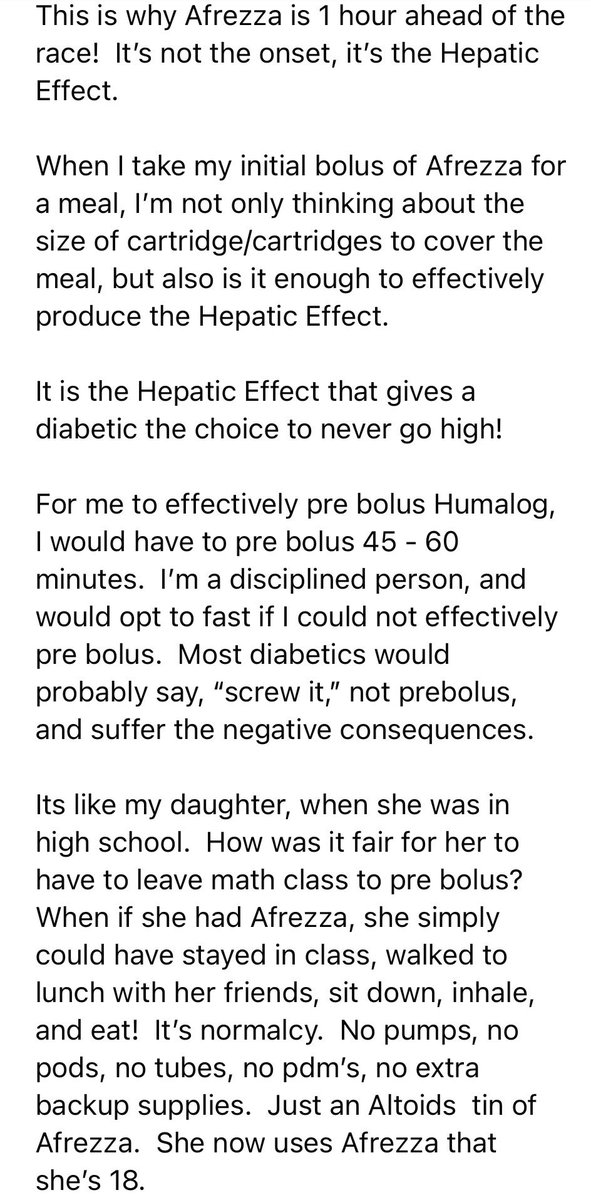 This is why Afrezza is 1 hour ahead of the race! It's not the onset, it's the Hepatic Effect.

When I take my initial bolus of Afrezza for a meal, I'm not only thinking about the size of cartridge/cartridges to cover the meal, but also is it enough to effectively produce the Hepatic Effect.

It is the Hepatic Effect that gives a diabetic the choice to never go high!

For me to effectively pre bolus Humalog, I would have to pre bolus 45 - 60 minutes. I'm a disciplined person, and would opt to fast if I could not effectively pre bolus. Most diabetics would probably say, "screw it," not prebolus, and suffer the negative consequences.

Its like my daughter, when she was in high school. How was it fair for her to have to leave math class to pre bolus? When if she had Afrezza, she simply could have stayed in class, walked to lunch with her friends, sit down, inhale, and eat! It's normalcy. No pumps, no pods, no tubes, no pdm's, no extra backup supplies. Just an Altoids tin of Afrezza. She now uses Afrezza that she's 18.